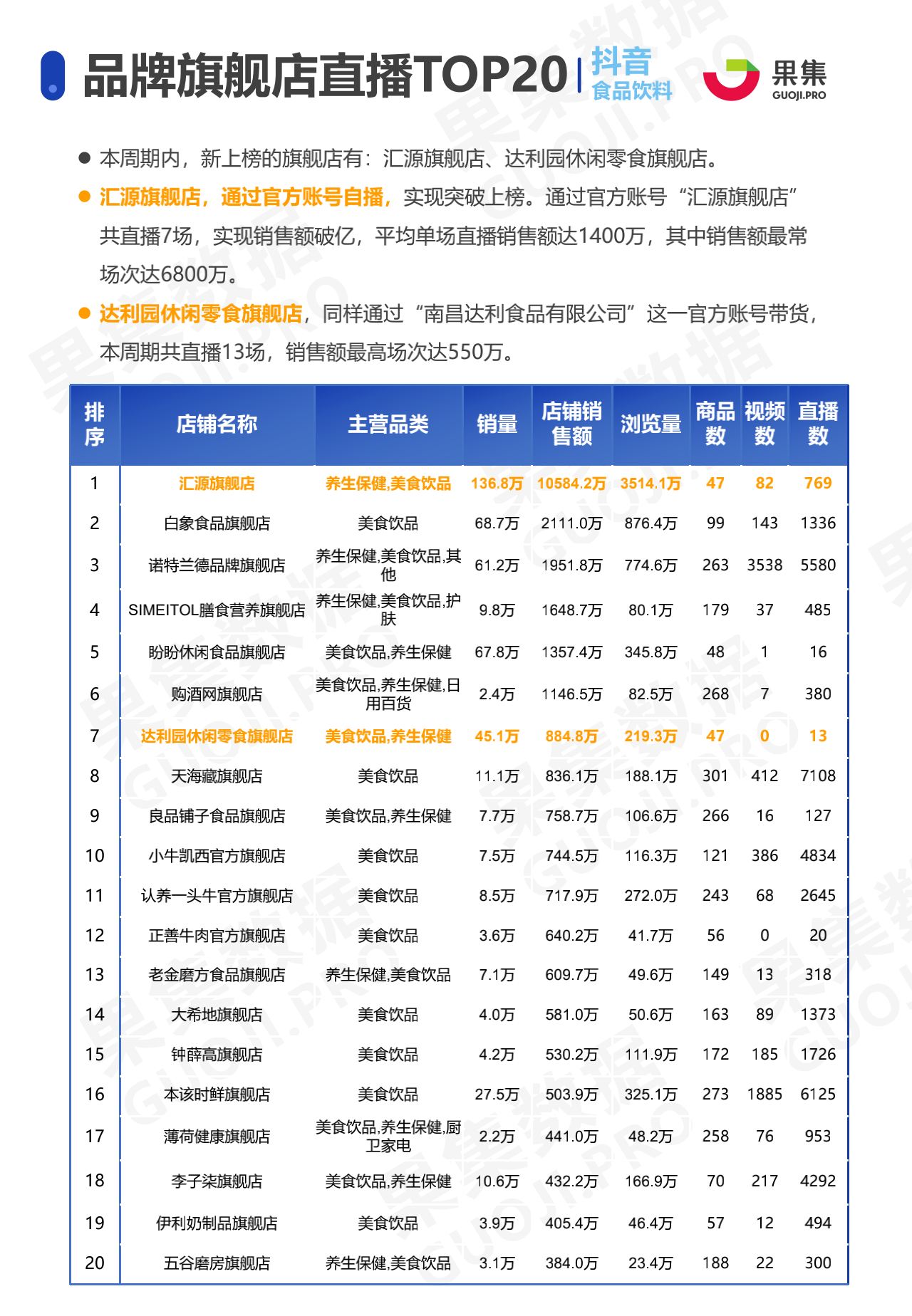 品牌旗舰店直播TOP20 | 抖音 食品饮料

果集 GUOJI.PRO

● 本周期内，新上榜的旗舰店有：汇源旗舰店、达利园休闲零食旗舰店。

● 汇源旗舰店，通过官方账号自播，实现突破上榜。通过官方账号“汇源旗舰店”共直播7场，实现销售额破亿，平均单场直播销售额达1400万，其中销售额最常场次达6800万。

● 达利园休闲零食旗舰店，同样通过“南昌达利食品有限公司”这一官方账号带货，本周期共直播13场，销售额最高场次达550万。

| 排序 | 店铺名称 | 主营品类 | 销量 | 店铺销售额 | 浏览量 | 商品数 | 视频数 | 直播数 |
|---|---|---|---|---|---|---|---|---|
| 1 | 汇源旗舰店 | 养生保健,美食饮品 | 136.8万 | 10584.2万 | 3514.1万 | 47 | 82 | 769 |
| 2 | 白象食品旗舰店 | 美食饮品 | 68.7万 | 2111.0万 | 876.4万 | 99 | 143 | 1336 |
| 3 | 诺特兰德品牌旗舰店 | 养生保健,美食饮品,其他 | 61.2万 | 1951.8万 | 774.6万 | 263 | 3538 | 5580 |
| 4 | SIMEITOL膳食营养旗舰店 | 养生保健,美食饮品,护肤 | 9.8万 | 1648.7万 | 80.1万 | 179 | 37 | 485 |
| 5 | 盼盼休闲食品旗舰店 | 美食饮品,养生保健 | 67.8万 | 1357.4万 | 345.8万 | 48 | 1 | 16 |
| 6 | 购酒网旗舰店 | 美食饮品,养生保健,日用百货 | 2.4万 | 1146.5万 | 82.5万 | 268 | 7 | 380 |
| 7 | 达利园休闲零食旗舰店 | 美食饮品,养生保健 | 45.1万 | 884.8万 | 219.3万 | 47 | 0 | 13 |
| 8 | 天海藏旗舰店 | 美食饮品 | 11.1万 | 836.1万 | 188.1万 | 301 | 412 | 7108 |
| 9 | 良品铺子食品旗舰店 | 美食饮品,养生保健 | 7.7万 | 758.7万 | 106.6万 | 266 | 16 | 127 |
| 10 | 小牛凯西官方旗舰店 | 美食饮品 | 7.5万 | 744.5万 | 116.3万 | 121 | 386 | 4834 |
| 11 | 认养一头牛官方旗舰店 | 美食饮品 | 8.5万 | 717.9万 | 272.0万 | 243 | 68 | 2645 |
| 12 | 正善牛肉官方旗舰店 | 美食饮品 | 3.6万 | 640.2万 | 41.7万 | 56 | 0 | 20 |
| 13 | 老金磨方食品旗舰店 | 养生保健,美食饮品 | 7.1万 | 609.7万 | 49.6万 | 149 | 13 | 318 |
| 14 | 大希地旗舰店 | 美食饮品 | 4.0万 | 581.0万 | 50.6万 | 163 | 89 | 1373 |
| 15 | 钟薛高旗舰店 | 美食饮品 | 4.2万 | 530.2万 | 111.9万 | 172 | 185 | 1726 |
| 16 | 本该时鲜旗舰店 | 美食饮品 | 27.5万 | 503.9万 | 325.1万 | 273 | 1885 | 6125 |
| 17 | 薄荷健康旗舰店 | 美食饮品,养生保健,厨卫家电 | 2.2万 | 441.0万 | 48.2万 | 258 | 76 | 953 |
| 18 | 李子柒旗舰店 | 美食饮品,养生保健 | 10.6万 | 432.2万 | 166.9万 | 70 | 217 | 4292 |
| 19 | 伊利奶制品旗舰店 | 美食饮品 | 3.9万 | 405.4万 | 46.4万 | 57 | 12 | 494 |
| 20 | 五谷磨房旗舰店 | 养生保健,美食饮品 | 3.1万 | 384.0万 | 23.4万 | 188 | 22 | 300 |